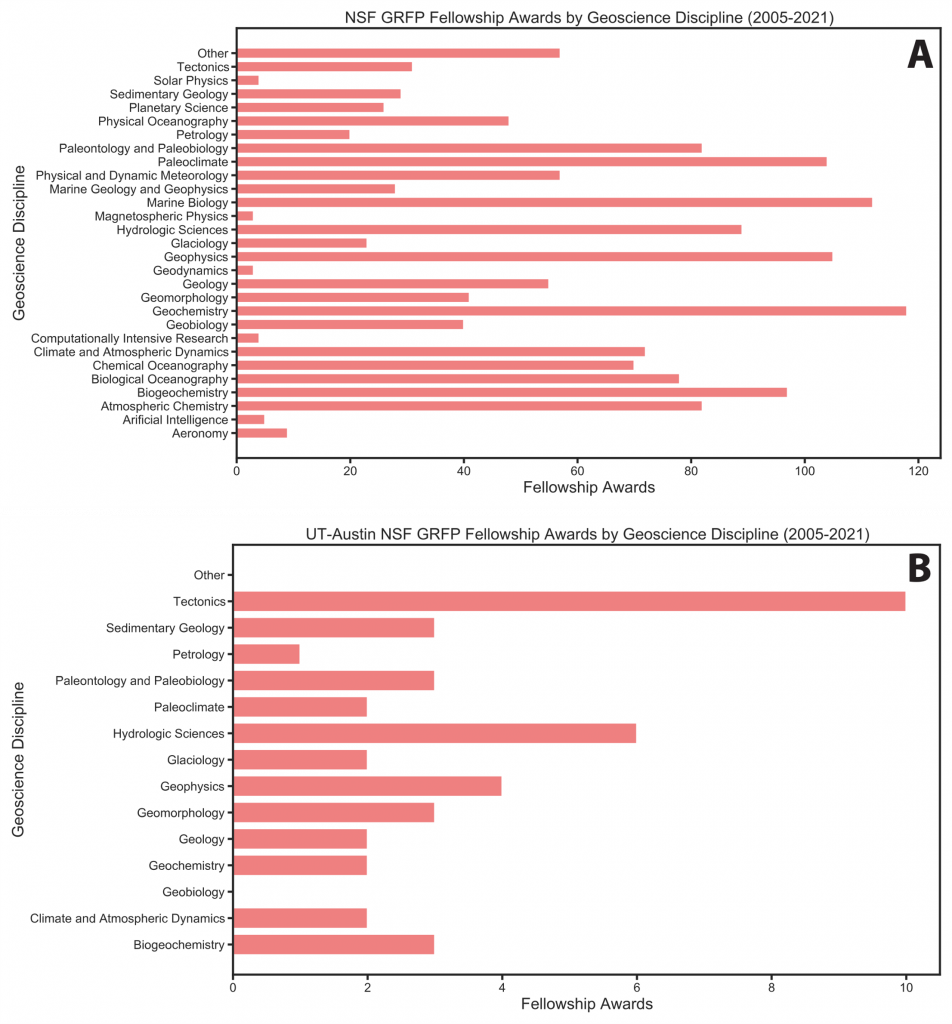 NSF GRFP Fellowship Awards by Geoscience Discipline (2005-2021)

A

Geoscience Discipline

Other
Tectonics
Solar Physics
Sedimentary Geology
Planetary Science
Physical Oceanography
Petrology
Paleontology and Paleobiology
Paleoclimate
Physical and Dynamic Meteorology
Marine Geology and Geophysics
Marine Biology
Magnetospheric Physics
Hydrologic Sciences
Glaciology
Geophysics
Geodynamics
Geology
Geomorphology
Geochemistry
Geobiology
Computationally Intensive Research
Climate and Atmospheric Dynamics
Chemical Oceanography
Biological Oceanography
Biogeochemistry
Atmospheric Chemistry
Arificial Intelligence
Aeronomy

0 20 40 60 80 100 120
Fellowship Awards

UT-Austin NSF GRFP Fellowship Awards by Geoscience Discipline (2005-2021)

B

Geoscience Discipline

Other
Tectonics
Sedimentary Geology
Petrology
Paleontology and Paleobiology
Paleoclimate
Hydrologic Sciences
Glaciology
Geophysics
Geomorphology
Geology
Geochemistry
Geobiology
Climate and Atmospheric Dynamics
Biogeochemistry

0 2 4 6 8 10
Fellowship Awards